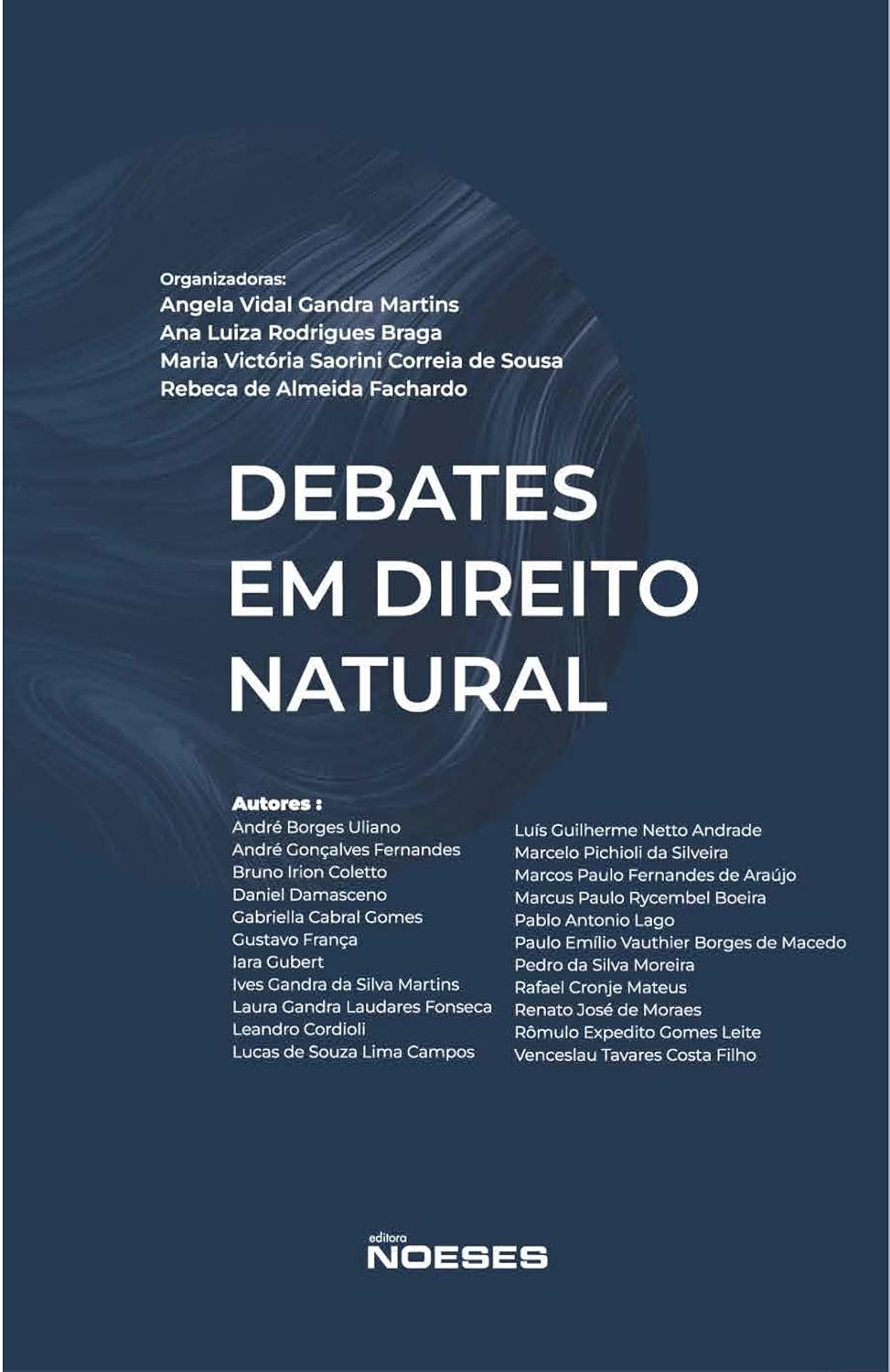 Organizadoras:
Angela Vidal Gandra Martins
Ana Luiza Rodrigues Braga
Maria Victória Saorini Correia de Sousa
Rebeca de Almeida Fachardo

DEBATES EM DIREITO NATURAL

Autores :
André Borges Uliano
André Gonçalves Fernandes
Bruno Irion Coletto
Daniel Damasceno
Gabriella Cabral Gomes
Gustavo França
Iara Gubert
Ives Gandra da Silva Martins
Laura Gandra Laudares Fonseca
Leandro Cordioli
Lucas de Souza Lima Campos

Luís Guilherme Netto Andrade
Marcelo Pichioli da Silveira
Marcos Paulo Fernandes de Araújo
Marcus Paulo Rycembel Boeira
Pablo Antonio Lago
Paulo Emílio Vauthier Borges de Macedo
Pedro da Silva Moreira
Rafael Cronje Mateus
Renato José de Moraes
Rômulo Expedito Gomes Leite
Venceslau Tavares Costa Filho

editora
NOESES